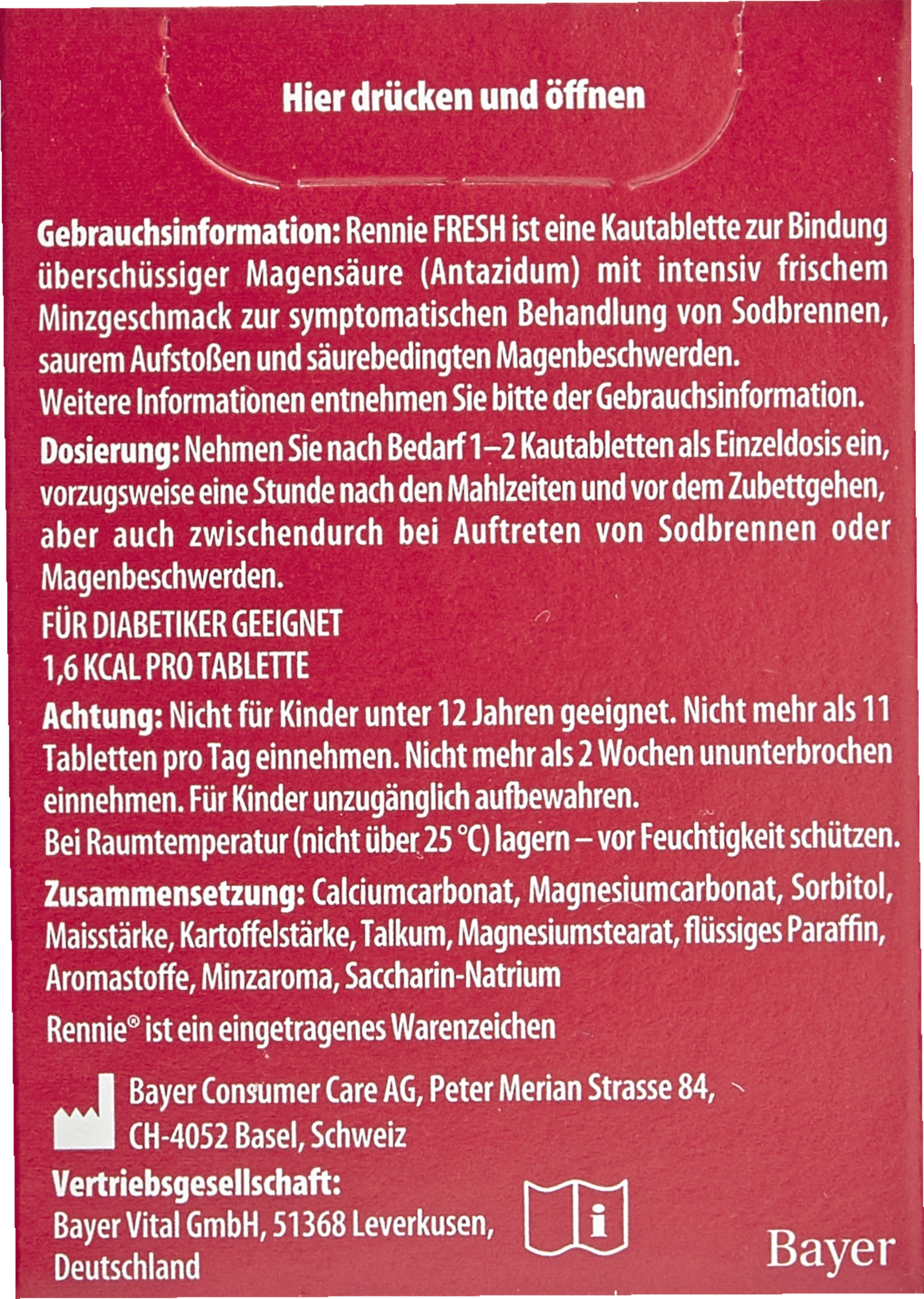 Hier drücken und öffnen

Gebrauchsinformation: Rennie FRESH ist eine Kautablette zur Bindung überschüssiger Magensäure (Antazidum) mit intensiv frischem Minzgeschmack zur symptomatischen Behandlung von Sodbrennen, saurem Aufstoßen und säurebedingten Magenbeschwerden.
Weitere Informationen entnehmen Sie bitte der Gebrauchsinformation.

Dosierung: Nehmen Sie nach Bedarf 1–2 Kautabletten als Einzeldosis ein, vorzugsweise eine Stunde nach den Mahlzeiten und vor dem Zubettgehen, aber auch zwischendurch bei Auftreten von Sodbrennen oder Magenbeschwerden.
FÜR DIABETIKER GEEIGNET
1,6 KCAL PRO TABLETTE

Achtung: Nicht für Kinder unter 12 Jahren geeignet. Nicht mehr als 11 Tabletten pro Tag einnehmen. Nicht mehr als 2 Wochen ununterbrochen einnehmen. Für Kinder unzugänglich aufbewahren.
Bei Raumtemperatur (nicht über 25 °C) lagern – vor Feuchtigkeit schützen.

Zusammensetzung: Calciumcarbonat, Magnesiumcarbonat, Sorbitol, Maisstärke, Kartoffelstärke, Talkum, Magnesiumstearat, flüssiges Paraffin, Aromastoffe, Minzaroma, Saccharin-Natrium

Rennie® ist ein eingetragenes Warenzeichen

Bayer Consumer Care AG, Peter Merian Strasse 84,
CH-4052 Basel, Schweiz

Vertriebsgesellschaft:
Bayer Vital GmbH, 51368 Leverkusen,
Deutschland

i

Bayer